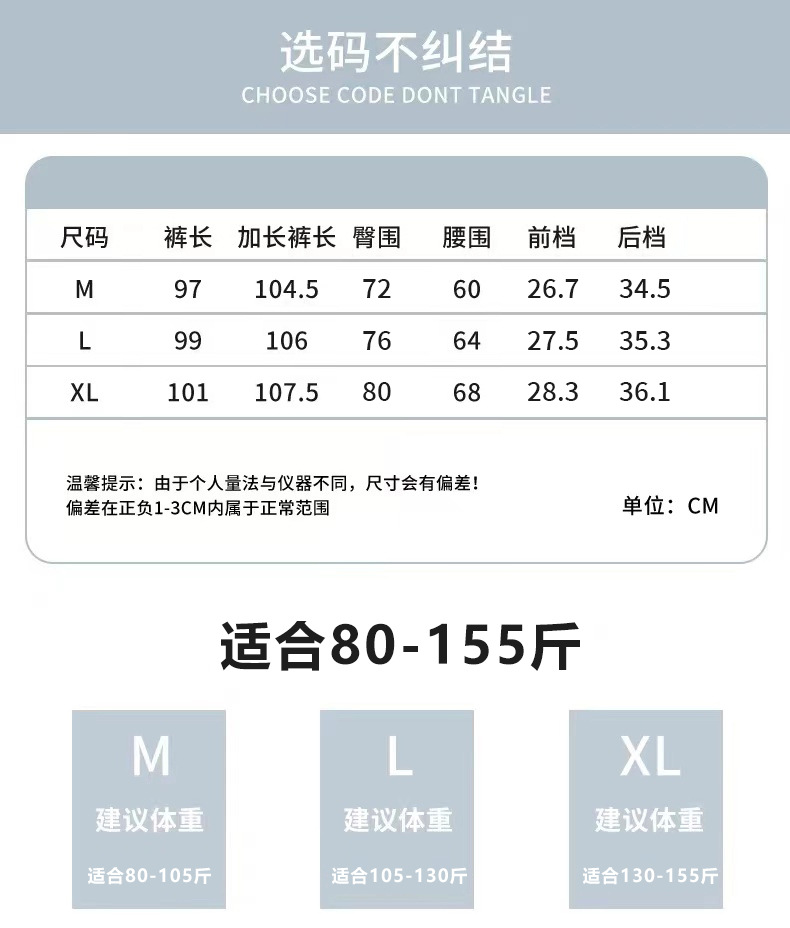 选码不纠结
CHOOSE CODE DONT TANGLE

| 尺码 | 裤长 | 加长裤长 | 臀围 | 腰围 | 前档 | 后档 |
|---|---|---|---|---|---|---|
| M | 97 | 104.5 | 72 | 60 | 26.7 | 34.5 |
| L | 99 | 106 | 76 | 64 | 27.5 | 35.3 |
| XL | 101 | 107.5 | 80 | 68 | 28.3 | 36.1 |

温馨提示：由于个人量法与仪器不同，尺寸会有偏差！
偏差在正负1-3CM内属于正常范围

单位：CM

适合80-155斤

M
建议体重
适合80-105斤

L
建议体重
适合105-130斤

XL
建议体重
适合130-155斤